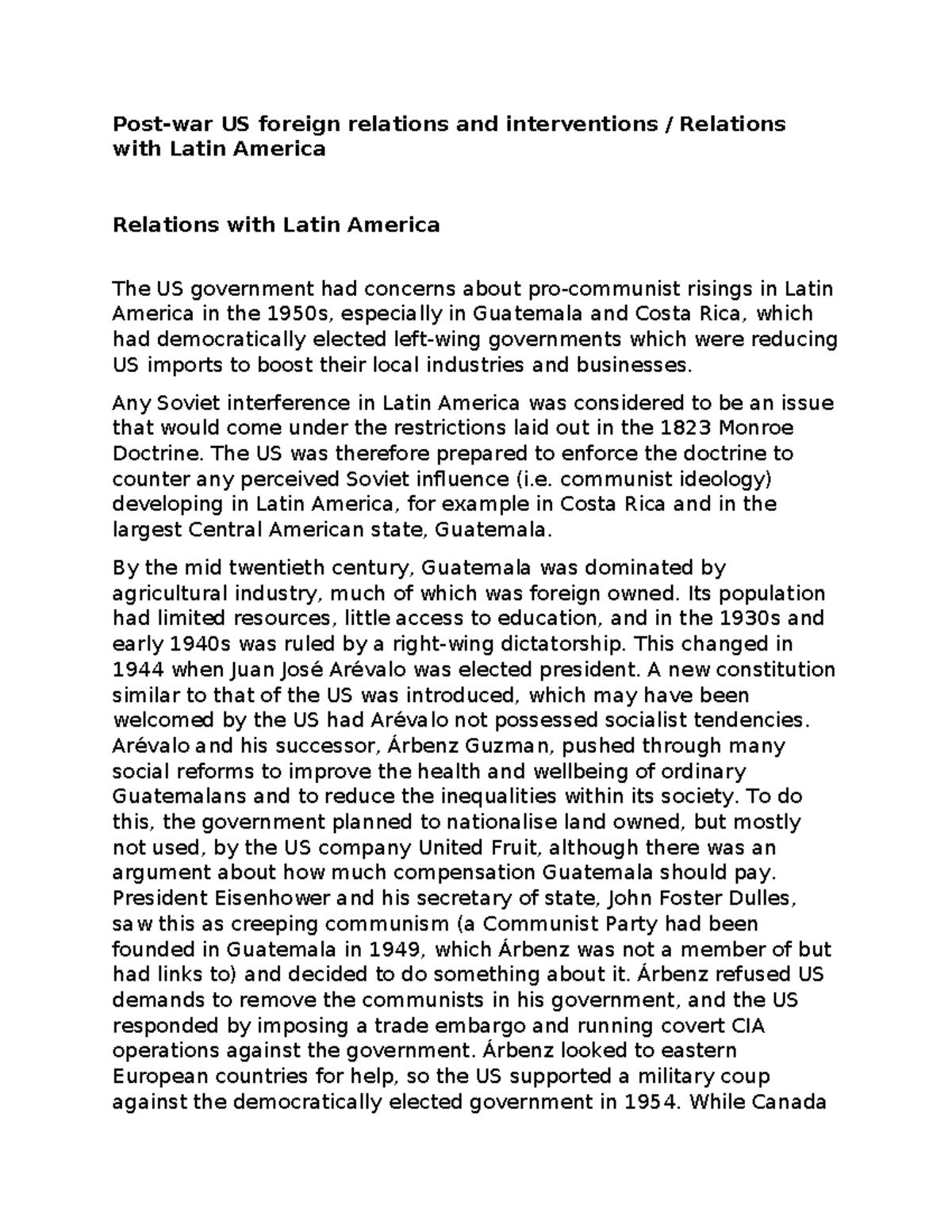 Post-war US foreign relations and interventions / Relations with Latin America

Relations with Latin America

The US government had concerns about pro-communist risings in Latin America in the 1950s, especially in Guatemala and Costa Rica, which had democratically elected left-wing governments which were reducing US imports to boost their local industries and businesses.

Any Soviet interference in Latin America was considered to be an issue that would come under the restrictions laid out in the 1823 Monroe Doctrine. The US was therefore prepared to enforce the doctrine to counter any perceived Soviet influence (i.e. communist ideology) developing in Latin America, for example in Costa Rica and in the largest Central American state, Guatemala.

By the mid twentieth century, Guatemala was dominated by agricultural industry, much of which was foreign owned. Its population had limited resources, little access to education, and in the 1930s and early 1940s was ruled by a right-wing dictatorship. This changed in 1944 when Juan José Arévalo was elected president. A new constitution similar to that of the US was introduced, which may have been welcomed by the US had Arévalo not possessed socialist tendencies. Arévalo and his successor, Árbenz Guzman, pushed through many social reforms to improve the health and wellbeing of ordinary Guatemalans and to reduce the inequalities within its society. To do this, the government planned to nationalise land owned, but mostly not used, by the US company United Fruit, although there was an argument about how much compensation Guatemala should pay. President Eisenhower and his secretary of state, John Foster Dulles, saw this as creeping communism (a Communist Party had been founded in Guatemala in 1949, which Árbenz was not a member of but had links to) and decided to do something about it. Árbenz refused US demands to remove the communists in his government, and the US responded by imposing a trade embargo and running covert CIA operations against the government. Árbenz looked to eastern European countries for help, so the US supported a military coup against the democratically elected government in 1954. While Canada